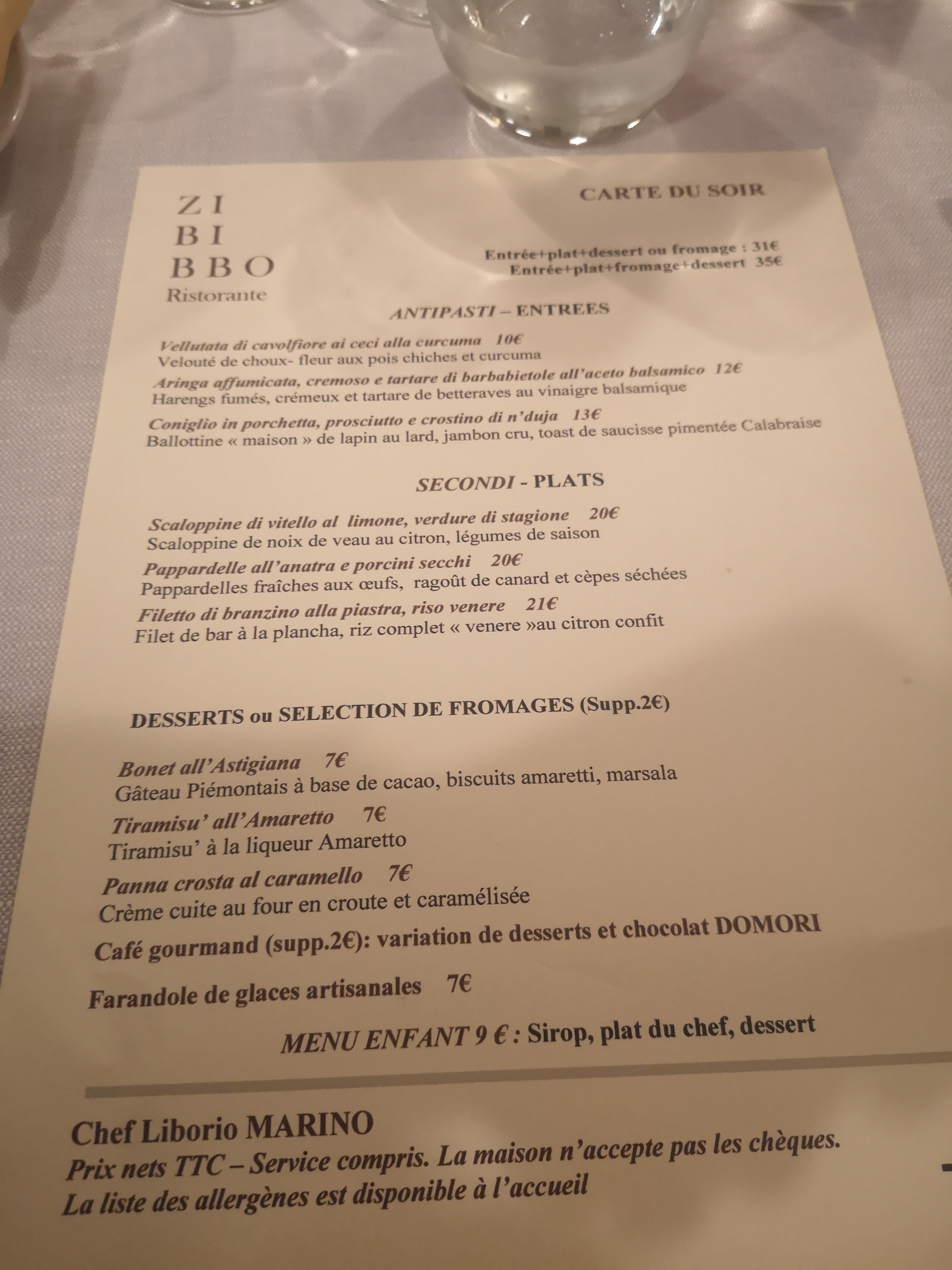 ZI
BI
BBO
Ristorante

CARTE DU SOIR

Entrée+plat+dessert ou fromage : 31€
Entrée+plat+fromage+dessert 35€

ANTIPASTI – ENTREES

Vellutata di cavolfiore ai ceci alla curcuma 10€
Velouté de choux- fleur aux pois chiches et curcuma

Aringa affumicata, cremoso e tartare di barbabietole all'aceto balsamico 12€
Harengs fumés, crémeux et tartare de betteraves au vinaigre balsamique

Coniglio in porchetta, prosciutto e crostino di n'duja 13€
Ballottine « maison » de lapin au lard, jambon cru, toast de saucisse pimentée Calabraise

SECONDI - PLATS

Scaloppine di vitello al limone, verdure di stagione 20€
Scaloppine de noix de veau au citron, légumes de saison

Pappardelle all'anatra e porcini secchi 20€
Pappardelles fraîches aux œufs, ragoût de canard et cèpes séchées

Filetto di branzino alla piastra, riso venere 21€
Filet de bar à la plancha, riz complet « venere »au citron confit

DESSERTS ou SELECTION DE FROMAGES (Supp.2€)

Bonet all'Astigiana 7€
Gâteau Piémontais à base de cacao, biscuits amaretti, marsala

Tiramisu' all'Amaretto 7€
Tiramisu' à la liqueur Amaretto

Panna crosta al caramello 7€
Crème cuite au four en croute et caramélisée

Café gourmand (supp.2€): variation de desserts et chocolat DOMORI

Farandole de glaces artisanales 7€

MENU ENFANT 9 € : Sirop, plat du chef, dessert

Chef Liborio MARINO
Prix nets TTC – Service compris. La maison n'accepte pas les chèques.
La liste des allergènes est disponible à l'accueil